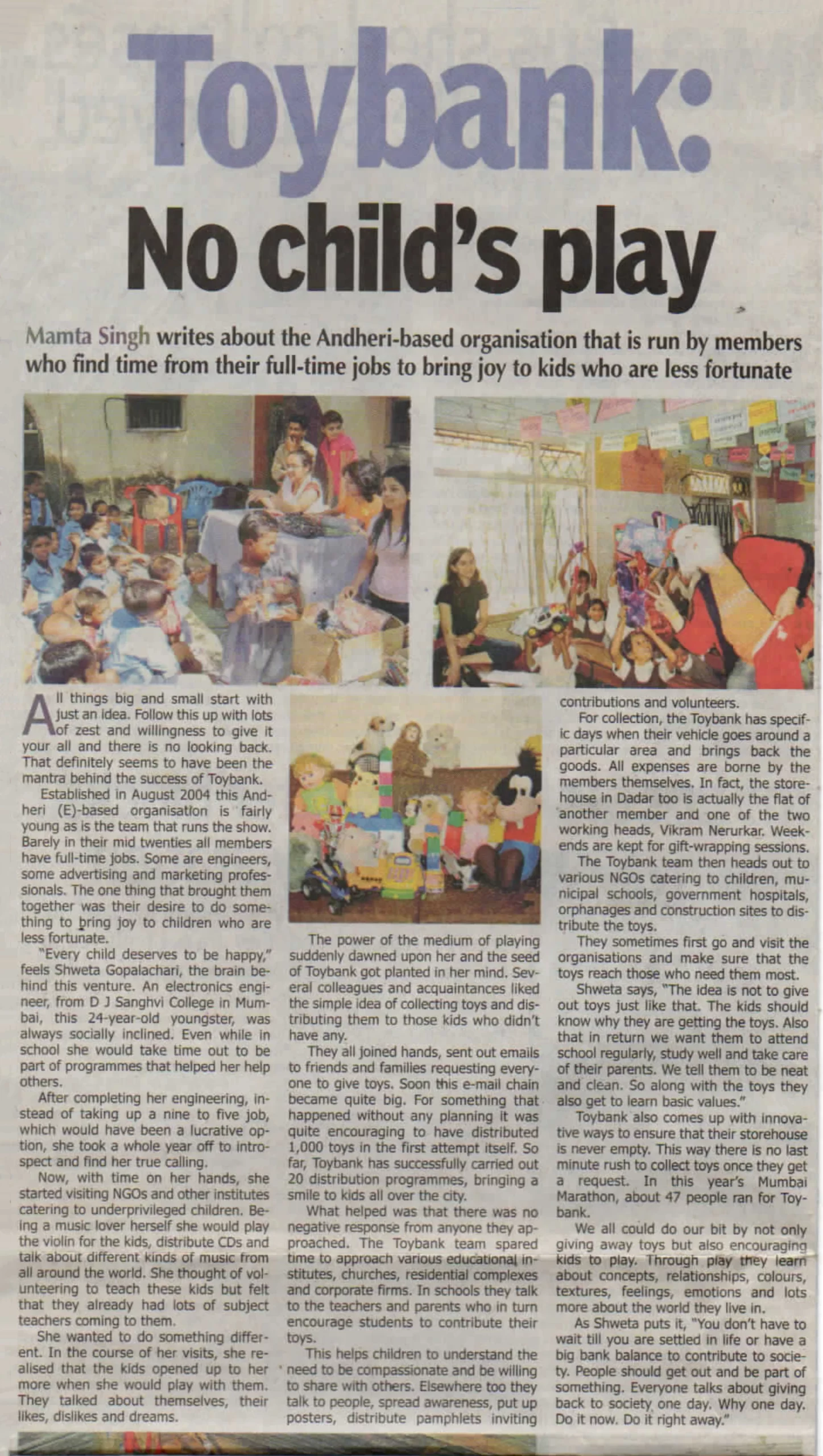 Toybank:
No child's play

Mamta Singh writes about the Andheri-based organisation that is run by members who find time from their full-time jobs to bring joy to kids who are less fortunate

All things big and small start with just an idea. Follow this up with lots of zest and willingness to give it your all and there is no looking back. That definitely seems to have been the mantra behind the success of Toybank.

Established in August 2004 this Andheri (E)-based organisation is fairly young as is the team that runs the show. Barely in their mid twenties all members have full-time jobs. Some are engineers, some advertising and marketing professionals. The one thing that brought them together was their desire to do something to bring joy to children who are less fortunate.

"Every child deserves to be happy," feels Shweta Gopalachari, the brain behind this venture. An electronics engineer, from D J Sanghvi College in Mumbai, this 24-year-old youngster, was always socially inclined. Even while in school she would take time out to be part of programmes that helped her help others.

After completing her engineering, instead of taking up a nine to five job, which would have been a lucrative option, she took a whole year off to introspect and find her true calling.

Now, with time on her hands, she started visiting NGOs and other institutes catering to underprivileged children. Being a music lover herself she would play the violin for the kids, distribute CDs and talk about different kinds of music from all around the world. She thought of volunteering to teach these kids but felt that they already had lots of subject teachers coming to them.

She wanted to do something different. In the course of her visits, she realised that the kids opened up to her more when she would play with them. They talked about themselves, their likes, dislikes and dreams.

The power of the medium of playing suddenly dawned upon her and the seed of Toybank got planted in her mind. Several colleagues and acquaintances liked the simple idea of collecting toys and distributing them to those kids who didn't have any.

They all joined hands, sent out emails to friends and families requesting everyone to give toys. Soon this e-mail chain became quite big. For something that happened without any planning it was quite encouraging to have distributed 1,000 toys in the first attempt itself. So far, Toybank has successfully carried out 20 distribution programmes, bringing a smile to kids all over the city.

What helped was that there was no negative response from anyone they approached. The Toybank team spared time to approach various educational institutes, churches, residential complexes and corporate firms. In schools they talk to the teachers and parents who in turn encourage students to contribute their toys.

This helps children to understand the need to be compassionate and be willing to share with others. Elsewhere too they talk to people, spread awareness, put up posters, distribute pamphlets inviting contributions and volunteers.

For collection, the Toybank has specific days when their vehicle goes around a particular area and brings back the goods. All expenses are borne by the members themselves. In fact, the storehouse in Dadar too is actually the flat of another member and one of the two working heads, Vikram Nerurkar. Weekends are kept for gift-wrapping sessions.

The Toybank team then heads out to various NGOs catering to children, municipal schools, government hospitals, orphanages and construction sites to distribute the toys.

They sometimes first go and visit the organisations and make sure that the toys reach those who need them most.

Shweta says, "The idea is not to give out toys just like that. The kids should know why they are getting the toys. Also that in return we want them to attend school regularly, study well and take care of their parents. We tell them to be neat and clean. So along with the toys they also get to learn basic values."

Toybank also comes up with innovative ways to ensure that their storehouse is never empty. This way there is no last minute rush to collect toys once they get a request. In this year's Mumbai Marathon, about 47 people ran for Toybank.

We all could do our bit by not only giving away toys but also encouraging kids to play. Through play they learn about concepts, relationships, colours, textures, feelings, emotions and lots more about the world they live in.

As Shweta puts it, "You don't have to wait till you are settled in life or have a big bank balance to contribute to society. People should get out and be part of something. Everyone talks about giving back to society one day. Why one day. Do it now. Do it right away."